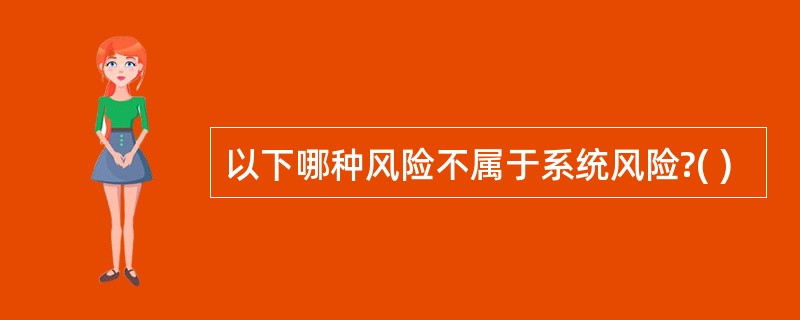 以下哪种风险不属于系统风险?( )